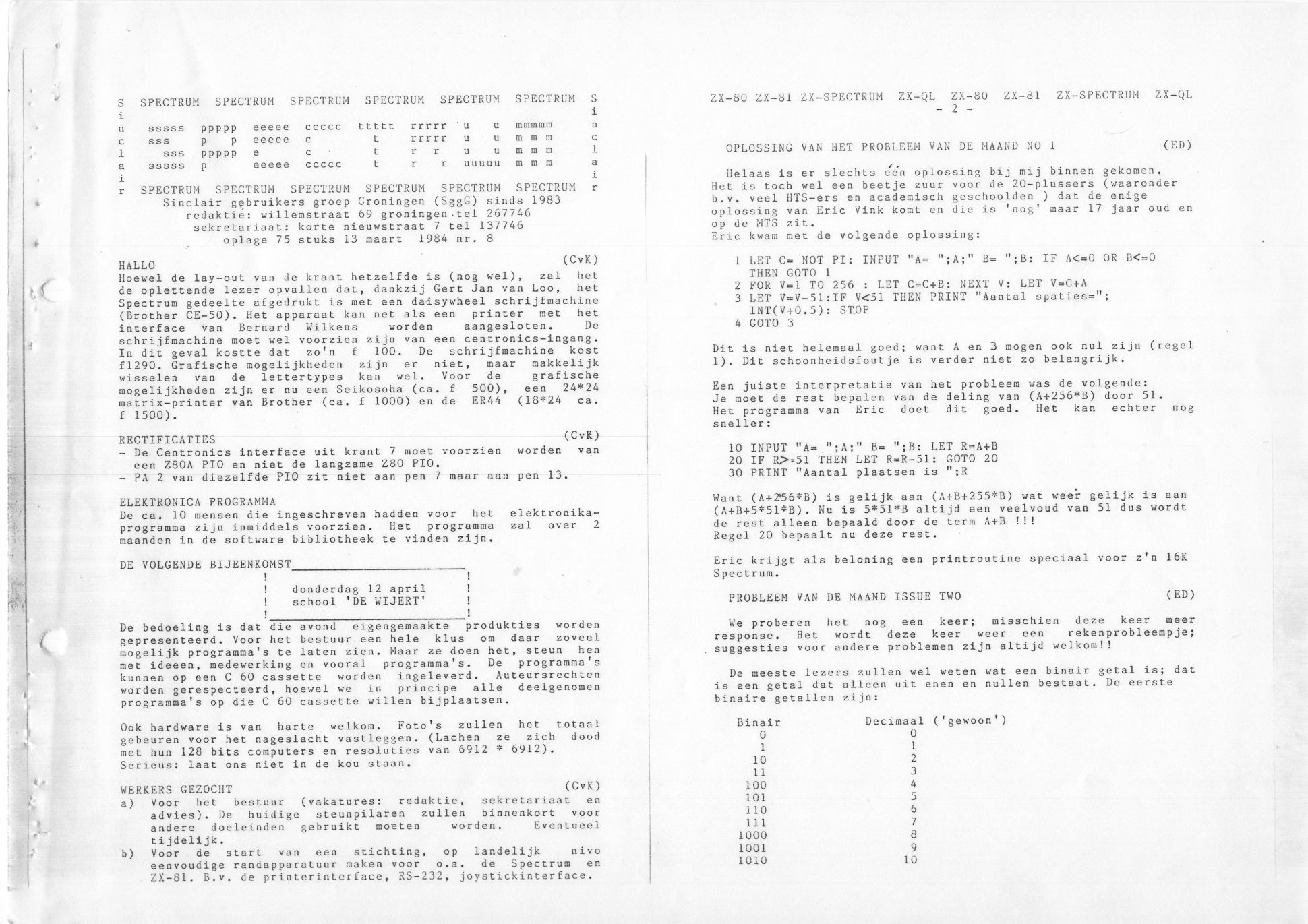 S SPECTRUM SPECTRUM SPECTRUM SPECTRUM SPECTRUM SPECTRUM S
i i
n sssss ppppp eeeee ccccc ttttt rrrrr u u mmmmm n
c sss p p eeeee c t rrrrr u u m m m c
l sss ppppp e c t r r u u m m m l
a sssss p eeeee ccccc t r r uuuuu m m m a
i i
r SPECTRUM SPECTRUM SPECTRUM SPECTRUM SPECTRUM SPECTRUM r

Sinclair gebruikers groep Groningen (SggG) sinds 1983
redaktie: willemstraat 69 groningen tel 267746
sekretariaat: korte nieuwstraat 7 tel 137746
oplage 75 stuks 13 maart 1984 nr. 8

HALLO (CvK)
Hoewel de lay-out van de krant hetzelfde is (nog wel), zal het de oplettende lezer opvallen dat, dankzij Gert Jan van Loo, het Spectrum gedeelte afgedrukt is met een daisywheel schrijfmachine (Brother CE-50). Het apparaat kan net als een printer met het interface van Bernard Wilkens worden aangesloten. De schrijfmachine moet wel voorzien zijn van een centronics-ingang. In dit geval kostte dat zo'n f 100. De schrijfmachine kost f1290. Grafische mogelijkheden zijn er niet, maar makkelijk wisselen van de lettertypes kan wel. Voor de grafische mogelijkheden zijn er nu een Seikosoha (ca. f 500), een 24*24 matrix-printer van Brother (ca. f 1000) en de ER44 (18*24 ca. f 1500).

RECTIFICATIES (CvK)
- De Centronics interface uit krant 7 moet voorzien worden van een Z80A PIO en niet de langzame Z80 PIO.
- PA 2 van diezelfde PIO zit niet aan pen 7 maar aan pen 13.

ELEKTRONICA PROGRAMMA
De ca. 10 mensen die ingeschreven hadden voor het elektronika-programma zijn inmiddels voorzien. Het programma zal over 2 maanden in de software bibliotheek te vinden zijn.

DE VOLGENDE BIJEENKOMST
donderdag 12 april
school 'DE WIJERT'

De bedoeling is dat die avond eigengemaakte produkties worden gepresenteerd. Voor het bestuur een hele klus om daar zoveel mogelijk programma's te laten zien. Maar ze doen het, steun hen met ideeen, medewerking en vooral programma's. De programma's kunnen op een C 60 cassette worden ingeleverd. Auteursrechten worden gerespecteerd, hoewel we in principe alle deelgenomen programma's op die C 60 cassette willen bijplaatsen.

Ook hardware is van harte welkom. Foto's zullen het totaal gebeuren voor het nageslacht vastleggen. (Lachen ze zich dood met hun 128 bits computers en resoluties van 6912 * 6912). Serieus: laat ons niet in de kou staan.

WERKERS GEZOCHT (CvK)
a) Voor het bestuur (vakatures: redaktie, sekretariaat en advies). De huidige steunpilaren zullen binnenkort voor andere doeleinden gebruikt moeten worden. Eventueel tijdelijk.
b) Voor de start van een stichting, op landelijk nivo eenvoudige randapparatuur maken voor o.a. de Spectrum en ZX-81. B.v. de printerinterface, RS-232, joystickinterface.

ZX-80 ZX-81 ZX-SPECTRUM ZX-QL ZX-80 ZX-81 ZX-SPECTRUM ZX-QL
- 2 -

OPLOSSING VAN HET PROBLEEM VAN DE MAAND NO 1 (ED)

Helaas is er slechts één oplossing bij mij binnen gekomen. Het is toch wel een beetje zuur voor de 20-plussers (waaronder b.v. veel HTS-ers en academisch geschoolden ) dat de enige oplossing van Eric Vink komt en die is 'nog' maar 17 jaar oud en op de MTS zit.
Eric kwam met de volgende oplossing:

1 LET C= NOT PI: INPUT "A= ";A;" B= ";B: IF A<=0 OR B<=0 THEN GOTO 1
2 FOR V=1 TO 256 : LET C=C+B: NEXT V: LET V=C+A
3 LET V=V-51:IF V<51 THEN PRINT "Aantal spaties="; INT(V+0.5): STOP
4 GOTO 3

Dit is niet helemaal goed; want A en B mogen ook nul zijn (regel 1). Dit schoonheidsfoutje is verder niet zo belangrijk.

Een juiste interpretatie van het probleem was de volgende:
Je moet de rest bepalen van de deling van (A+256*B) door 51.
Het programma van Eric doet dit goed. Het kan echter nog sneller:

10 INPUT "A= ";A;" B= ";B: LET R=A+B
20 IF R>=51 THEN LET R=R-51: GOTO 20
30 PRINT "Aantal plaatsen is ";R

Want (A+256*B) is gelijk aan (A+B+255*B) wat weer gelijk is aan (A+B+5*51*B). Nu is 5*51*B altijd een veelvoud van 51 dus wordt de rest alleen bepaald door de term A+B !!!
Regel 20 bepaalt nu deze rest.

Eric krijgt als beloning een printroutine speciaal voor z'n 16K Spectrum.

PROBLEEM VAN DE MAAND ISSUE TWO (ED)

We proberen het nog een keer; misschien deze keer meer response. Het wordt deze keer weer een rekenprobleempje; suggesties voor andere problemen zijn altijd welkom!!

De meeste lezers zullen wel weten wat een binair getal is; dat is een getal dat alleen uit enen en nullen bestaat. De eerste binaire getallen zijn:

| Binair | Decimaal ('gewoon') |
|---|---|
| 0 | 0 |
| 1 | 1 |
| 10 | 2 |
| 11 | 3 |
| 100 | 4 |
| 101 | 5 |
| 110 | 6 |
| 111 | 7 |
| 1000 | 8 |
| 1001 | 9 |
| 1010 | 10 |